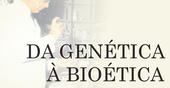 DA GENÉTICA
À BIOÉTICA